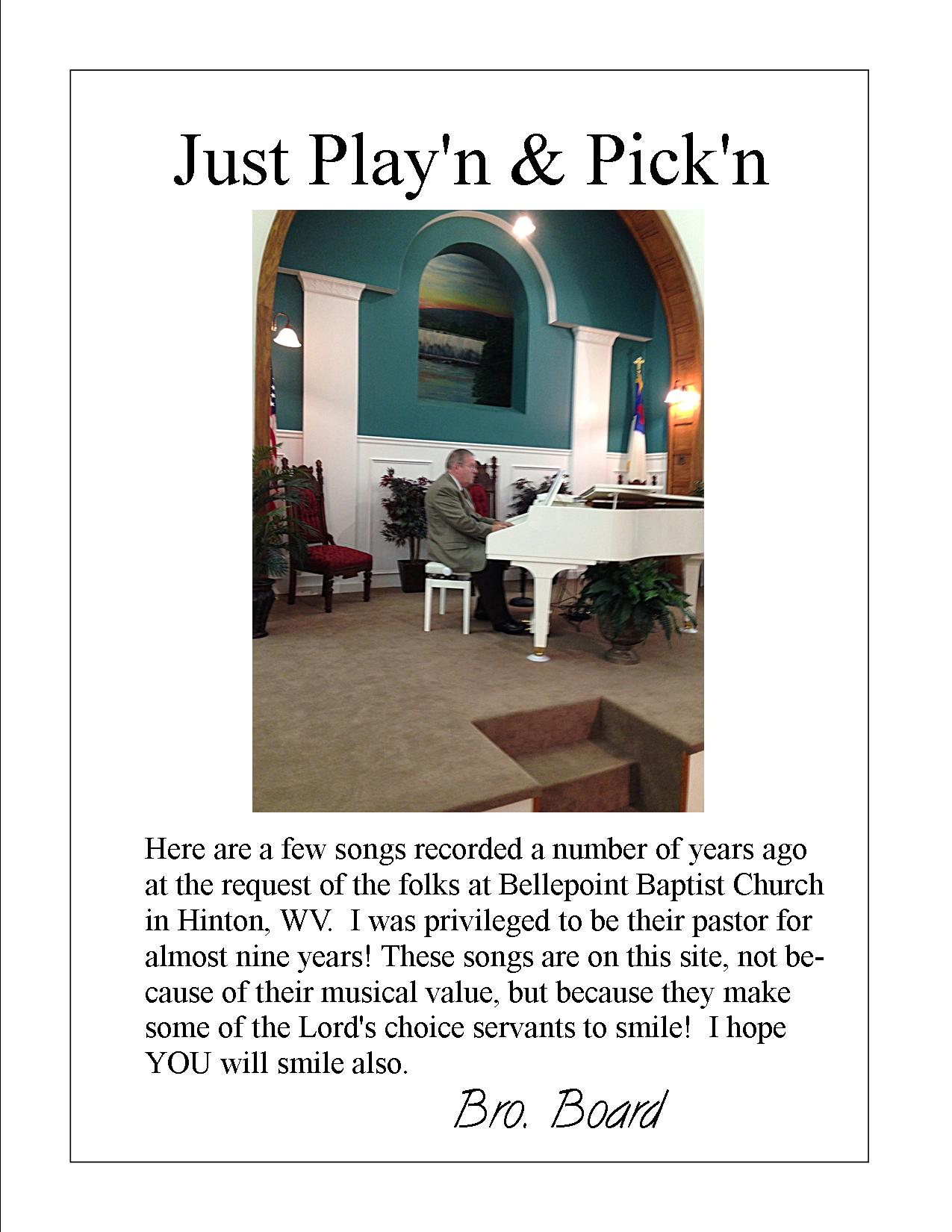 Just Play'n & Pick'n

Here are a few songs recorded a number of years ago at the request of the folks at Bellepoint Baptist Church in Hinton, WV. I was privileged to be their pastor for almost nine years! These songs are on this site, not because of their musical value, but because they make some of the Lord's choice servants to smile! I hope YOU will smile also.

Bro. Board